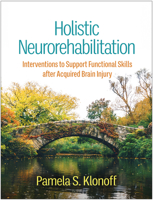 Holistic Neurorehabilitation

Interventions to Support Functional Skills after Acquired Brain Injury

Pamela S. Klonoff